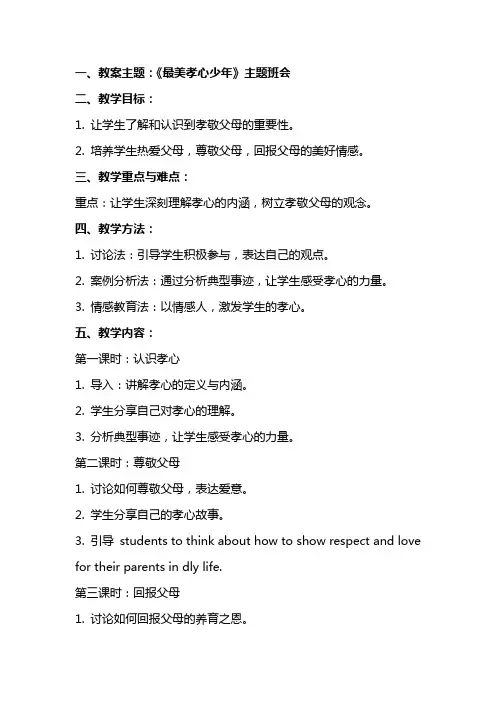 一、教案主题：《最美孝心少年》主题班会

二、教学目标：

1. 让学生了解和认识到孝敬父母的重要性。

2. 培养学生热爱父母，尊敬父母，回报父母的美好情感。

三、教学重点与难点：

重点：让学生深刻理解孝心的内涵，树立孝敬父母的观念。

四、教学方法：

1. 讨论法：引导学生积极参与，表达自己的观点。

2. 案例分析法：通过分析典型事迹，让学生感受孝心的力量。

3. 情感教育法：以情感人，激发学生的孝心。

五、教学内容：

第一课时：认识孝心

1. 导入：讲解孝心的定义与内涵。

2. 学生分享自己对孝心的理解。

3. 分析典型事迹，让学生感受孝心的力量。

第二课时：尊敬父母

1. 讨论如何尊敬父母，表达爱意。

2. 学生分享自己的孝心故事。

3. 引导 students to think about how to show respect and love for their parents in dly life.

第三课时：回报父母

1. 讨论如何回报父母的养育之恩。